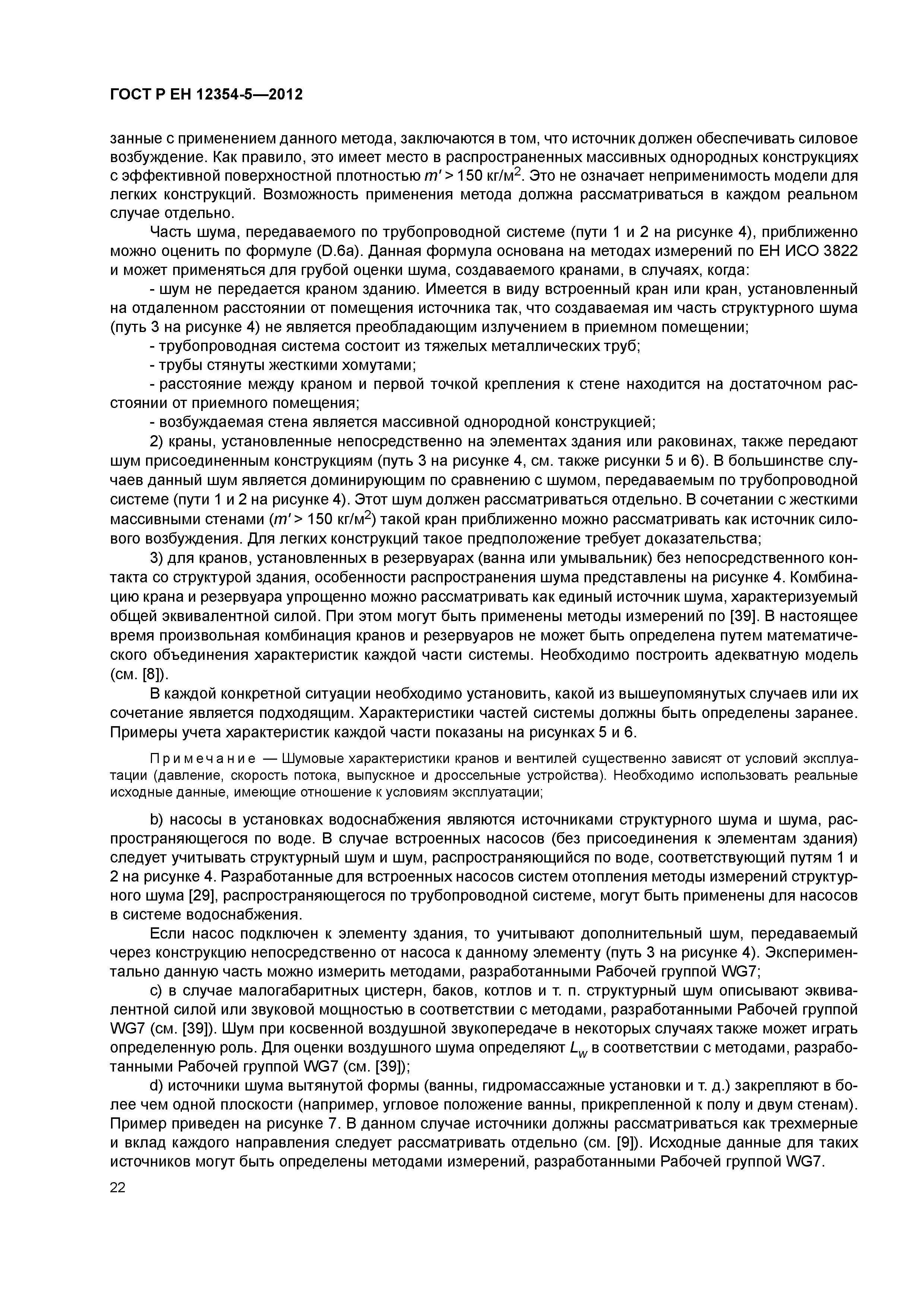 ГОСТ Р ЕН 12354-5—2012

занные с применением данного метода, заключаются в том, что источник должен обеспечивать силовое возбуждение. Как правило, это имеет место в распространенных массивных однородных конструкциях с эффективной поверхностной плотностью $m' > 150$ кг/м$^2$. Это не означает неприменимость модели для легких конструкций. Возможность применения метода должна рассматриваться в каждом реальном случае отдельно.

Часть шума, передаваемого по трубопроводной системе (пути 1 и 2 на рисунке 4), приближенно можно оценить по формуле (D.6a). Данная формула основана на методах измерений по ЕН ИСО 3822 и может применяться для грубой оценки шума, создаваемого кранами, в случаях, когда:

- шум не передается краном зданию. Имеется в виду встроенный кран или кран, установленный на отдаленном расстоянии от помещения источника так, что создаваемая им часть структурного шума (путь 3 на рисунке 4) не является преобладающим излучением в приемном помещении;

- трубопроводная система состоит из тяжелых металлических труб;

- трубы стянуты жесткими хомутами;

- расстояние между краном и первой точкой крепления к стене находится на достаточном расстоянии от приемного помещения;

- возбуждаемая стена является массивной однородной конструкцией;

2) краны, установленные непосредственно на элементах здания или раковинах, также передают шум присоединенным конструкциям (путь 3 на рисунке 4, см. также рисунки 5 и 6). В большинстве случаев данный шум является доминирующим по сравнению с шумом, передаваемым по трубопроводной системе (пути 1 и 2 на рисунке 4). Этот шум должен рассматриваться отдельно. В сочетании с жесткими массивными стенами ($m' > 150$ кг/м$^2$) такой кран приближенно можно рассматривать как источник силового возбуждения. Для легких конструкций такое предположение требует доказательства;

3) для кранов, установленных в резервуарах (ванна или умывальник) без непосредственного контакта со структурой здания, особенности распространения шума представлены на рисунке 4. Комбинацию крана и резервуара упрощенно можно рассматривать как единый источник шума, характеризуемый общей эквивалентной силой. При этом могут быть применены методы измерений по [39]. В настоящее время произвольная комбинация кранов и резервуаров не может быть определена путем математического объединения характеристик каждой части системы. Необходимо построить адекватную модель (см. [8]).

В каждой конкретной ситуации необходимо установить, какой из вышеупомянутых случаев или их сочетание является подходящим. Характеристики частей системы должны быть определены заранее. Примеры учета характеристик каждой части показаны на рисунках 5 и 6.

Примечание — Шумовые характеристики кранов и вентилей существенно зависят от условий эксплуатации (давление, скорость потока, выпускное и дроссельные устройства). Необходимо использовать реальные исходные данные, имеющие отношение к условиям эксплуатации;

b) насосы в установках водоснабжения являются источниками структурного шума и шума, распространяющегося по воде. В случае встроенных насосов (без присоединения к элементам здания) следует учитывать структурный шум и шум, распространяющийся по воде, соответствующий путям 1 и 2 на рисунке 4. Разработанные для встроенных насосов систем отопления методы измерений структурного шума [29], распространяющегося по трубопроводной системе, могут быть применены для насосов в системе водоснабжения.

Если насос подключен к элементу здания, то учитывают дополнительный шум, передаваемый через конструкцию непосредственно от насоса к данному элементу (путь 3 на рисунке 4). Экспериментально данную часть можно измерить методами, разработанными Рабочей группой WG7;

c) в случае малогабаритных цистерн, баков, котлов и т. п. структурный шум описывают эквивалентной силой или звуковой мощностью в соответствии с методами, разработанными Рабочей группой WG7 (см. [39]). Шум при косвенной воздушной звукопередаче в некоторых случаях также может играть определенную роль. Для оценки воздушного шума определяют $L_W$ в соответствии с методами, разработанными Рабочей группой WG7 (см. [39]);

d) источники шума вытянутой формы (ванны, гидромассажные установки и т. д.) закрепляют в более чем одной плоскости (например, угловое положение ванны, прикрепленной к полу и двум стенам). Пример приведен на рисунке 7. В данном случае источники должны рассматриваться как трехмерные и вклад каждого направления следует рассматривать отдельно (см. [9]). Исходные данные для таких источников могут быть определены методами измерений, разработанными Рабочей группой WG7.

22